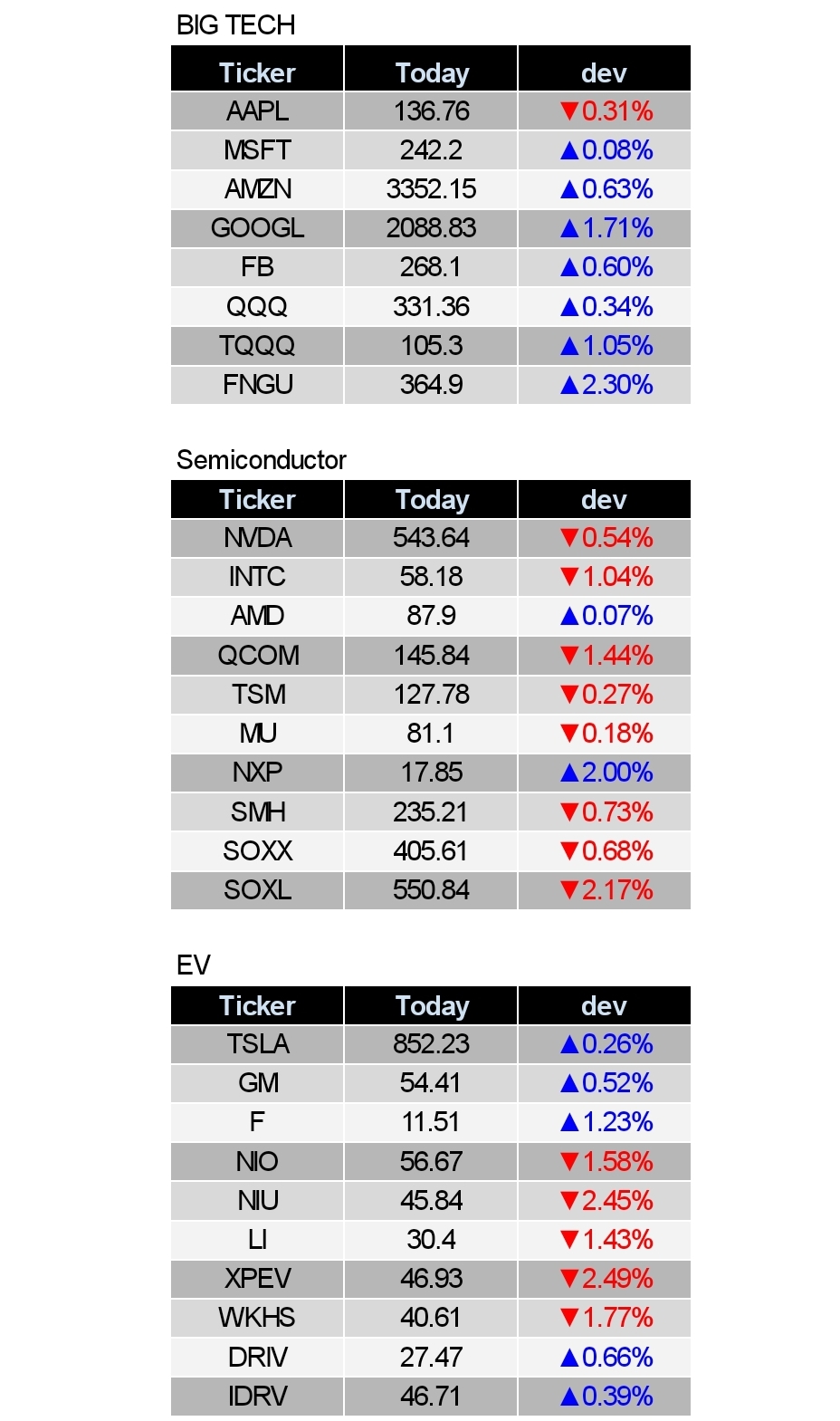 BIG TECH

| Ticker | Today | dev |
|---|---|---|
| AAPL | 136.76 | ▼0.31% |
| MSFT | 242.2 | ▲0.08% |
| AMZN | 3352.15 | ▲0.63% |
| GOOGL | 2088.83 | ▲1.71% |
| FB | 268.1 | ▲0.60% |
| QQQ | 331.36 | ▲0.34% |
| TQQQ | 105.3 | ▲1.05% |
| FNGU | 364.9 | ▲2.30% |

Semiconductor

| Ticker | Today | dev |
|---|---|---|
| NVDA | 543.64 | ▼0.54% |
| INTC | 58.18 | ▼1.04% |
| AMD | 87.9 | ▲0.07% |
| QCOM | 145.84 | ▼1.44% |
| TSM | 127.78 | ▼0.27% |
| MU | 81.1 | ▼0.18% |
| NXP | 17.85 | ▲2.00% |
| SMH | 235.21 | ▼0.73% |
| SOXX | 405.61 | ▼0.68% |
| SOXL | 550.84 | ▼2.17% |

EV

| Ticker | Today | dev |
|---|---|---|
| TSLA | 852.23 | ▲0.26% |
| GM | 54.41 | ▲0.52% |
| F | 11.51 | ▲1.23% |
| NIO | 56.67 | ▼1.58% |
| NIU | 45.84 | ▼2.45% |
| LI | 30.4 | ▼1.43% |
| XPEV | 46.93 | ▼2.49% |
| WKHS | 40.61 | ▼1.77% |
| DRIV | 27.47 | ▲0.66% |
| IDRV | 46.71 | ▲0.39% |